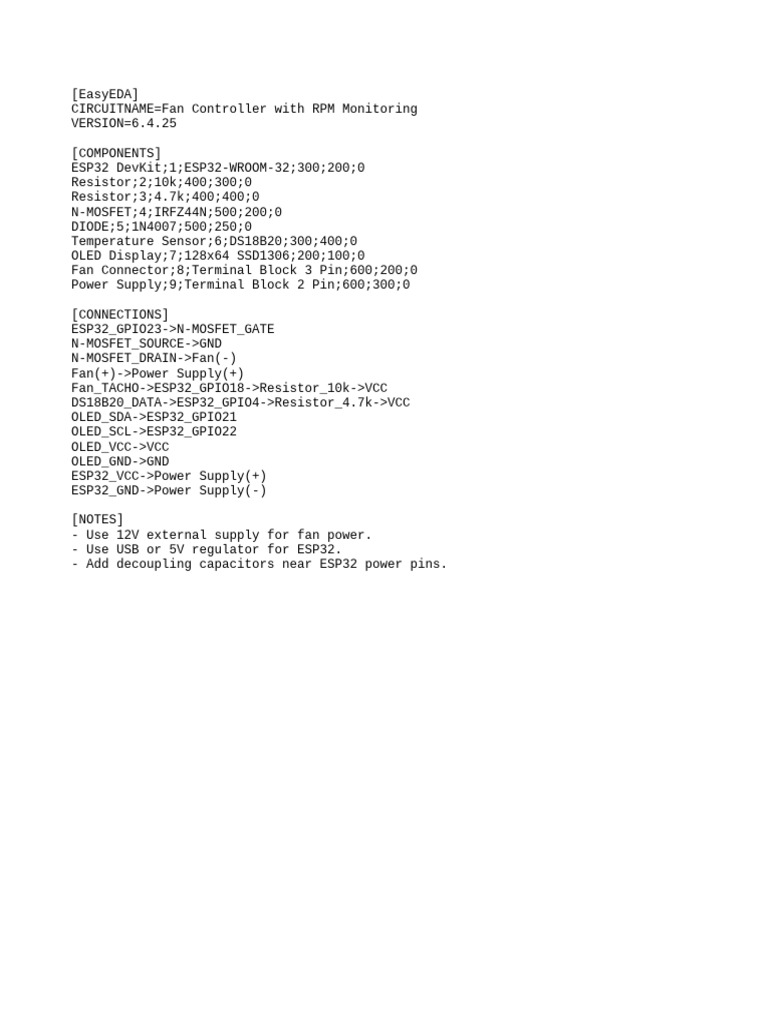 [EasyEDA]
CIRCUITNAME=Fan Controller with RPM Monitoring
VERSION=6.4.25

[COMPONENTS]
ESP32 DevKit;1;ESP32-WROOM-32;300;200;0
Resistor;2;10k;400;300;0
Resistor;3;4.7k;400;400;0
N-MOSFET;4;IRFZ44N;500;200;0
DIODE;5;1N4007;500;250;0
Temperature Sensor;6;DS18B20;300;400;0
OLED Display;7;128x64 SSD1306;200;100;0
Fan Connector;8;Terminal Block 3 Pin;600;200;0
Power Supply;9;Terminal Block 2 Pin;600;300;0

[CONNECTIONS]
ESP32_GPIO23->N-MOSFET_GATE
N-MOSFET_SOURCE->GND
N-MOSFET_DRAIN->Fan(-)
Fan(+)->Power Supply(+)
Fan_TACHO->ESP32_GPIO18->Resistor_10k->VCC
DS18B20_DATA->ESP32_GPIO4->Resistor_4.7k->VCC
OLED_SDA->ESP32_GPIO21
OLED_SCL->ESP32_GPIO22
OLED_VCC->VCC
OLED_GND->GND
ESP32_VCC->Power Supply(+)
ESP32_GND->Power Supply(-)

[NOTES]
- Use 12V external supply for fan power.
- Use USB or 5V regulator for ESP32.
- Add decoupling capacitors near ESP32 power pins.